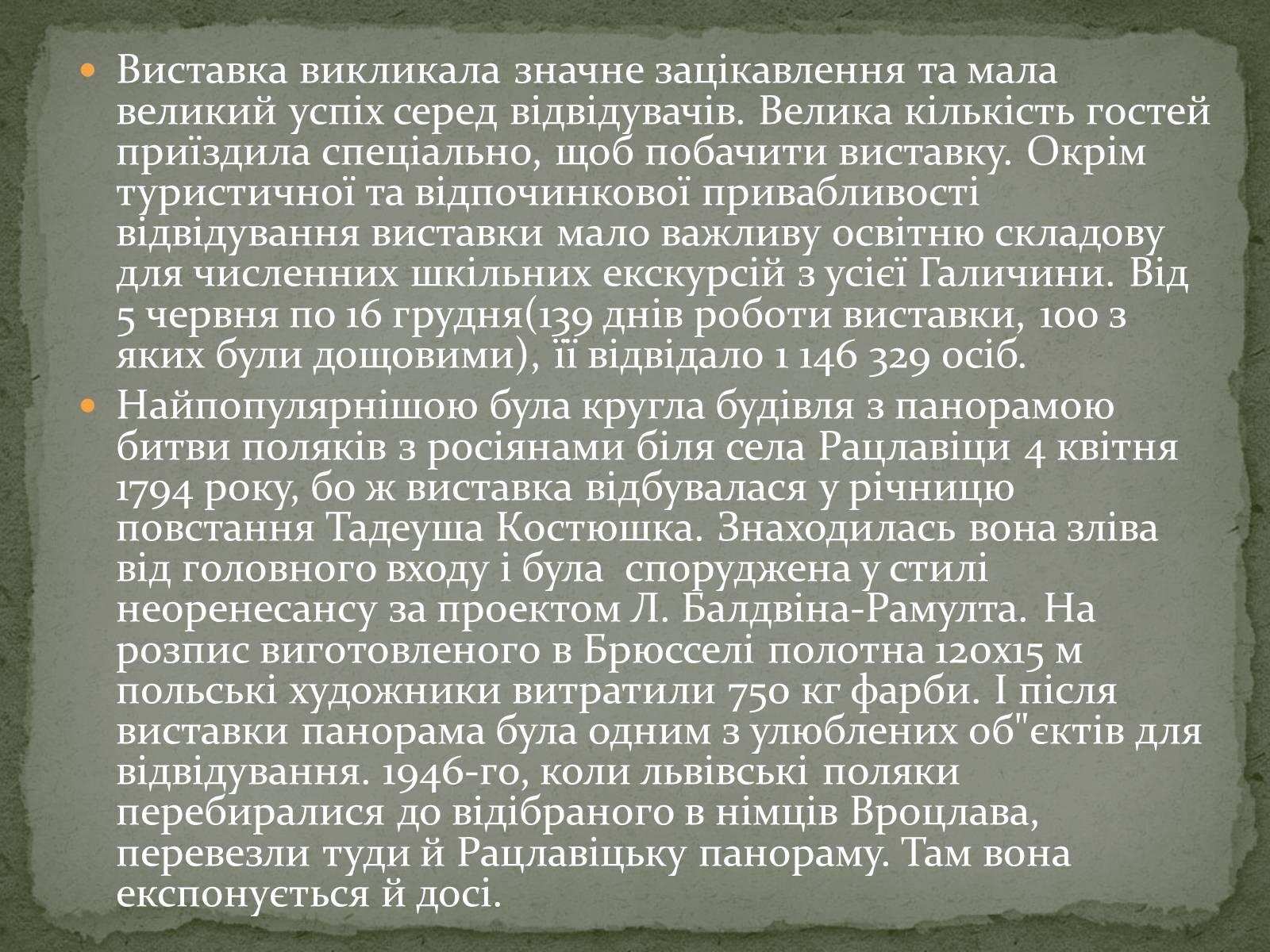 Виставка викликала значне зацікавлення та мала великий успіх серед відвідувачів. Велика кількість гостей приїздила спеціально, щоб побачити виставку. Окрім туристичної та відпочинкової привабливості відвідування виставки мало важливу освітню складову для численних шкільних екскурсій з усієї Галичини. Від 5 червня по 16 грудня(139 днів роботи виставки, 100 з яких були дощовими), її відвідало 1 146 329 осіб.

Найпопулярнішою була кругла будівля з панорамою битви поляків з росіянами біля села Рацлавіци 4 квітня 1794 року, бо ж виставка відбувалася у річницю повстання Тадеуша Костюшка. Знаходилась вона зліва від головного входу і була споруджена у стилі неоренесансу за проектом Л. Балдвіна-Рамулта. На розпис виготовленого в Брюсселі полотна 120х15 м польські художники витратили 750 кг фарби. І після виставки панорама була одним з улюблених об"єктів для відвідування. 1946-го, коли львівські поляки перебиралися до відібраного в німців Вроцлава, перевезли туди й Рацлавіцьку панораму. Там вона експонується й досі.